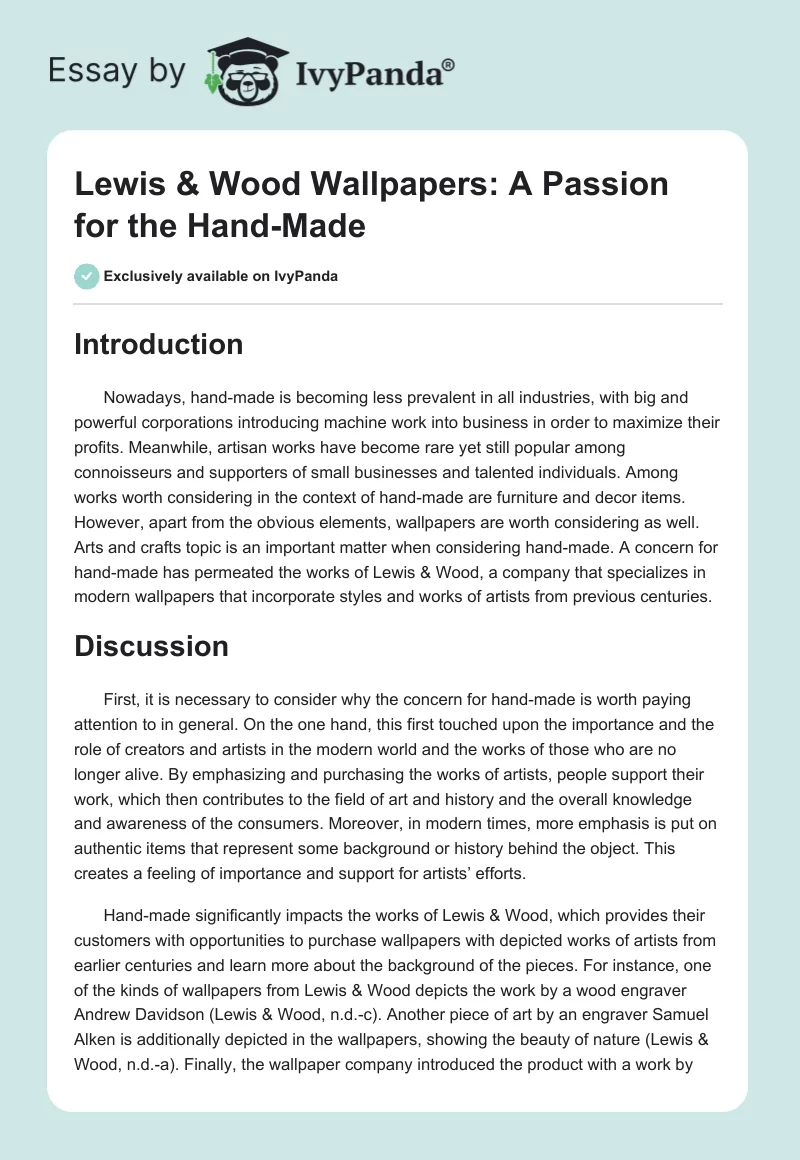 Essay by IvyPanda®

Lewis & Wood Wallpapers: A Passion for the Hand-Made

Exclusively available on IvyPanda

Introduction

Nowadays, hand-made is becoming less prevalent in all industries, with big and powerful corporations introducing machine work into business in order to maximize their profits. Meanwhile, artisan works have become rare yet still popular among connoisseurs and supporters of small businesses and talented individuals. Among works worth considering in the context of hand-made are furniture and decor items. However, apart from the obvious elements, wallpapers are worth considering as well. Arts and crafts topic is an important matter when considering hand-made. A concern for hand-made has permeated the works of Lewis & Wood, a company that specializes in modern wallpapers that incorporate styles and works of artists from previous centuries.

Discussion

First, it is necessary to consider why the concern for hand-made is worth paying attention to in general. On the one hand, this first touched upon the importance and the role of creators and artists in the modern world and the works of those who are no longer alive. By emphasizing and purchasing the works of artists, people support their work, which then contributes to the field of art and history and the overall knowledge and awareness of the consumers. Moreover, in modern times, more emphasis is put on authentic items that represent some background or history behind the object. This creates a feeling of importance and support for artists' efforts.

Hand-made significantly impacts the works of Lewis & Wood, which provides their customers with opportunities to purchase wallpapers with depicted works of artists from earlier centuries and learn more about the background of the pieces. For instance, one of the kinds of wallpapers from Lewis & Wood depicts the work by a wood engraver Andrew Davidson (Lewis & Wood, n.d.-c). Another piece of art by an engraver Samuel Alken is additionally depicted in the wallpapers, showing the beauty of nature (Lewis & Wood, n.d.-a). Finally, the wallpaper company introduced the product with a work by